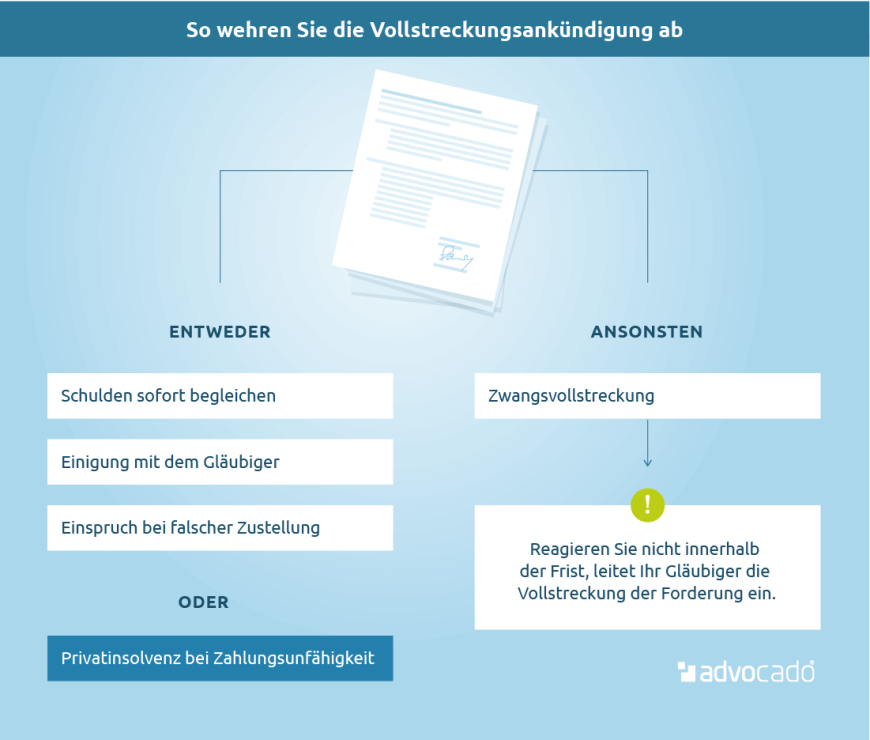 So wehren Sie die Vollstreckungsankündigung ab

ENTWEDER

Schulden sofort begleichen

Einigung mit dem Gläubiger

Einspruch bei falscher Zustellung

ODER

Privatinsolvenz bei Zahlungsunfähigkeit

ANSONSTEN

Zwangsvollstreckung

!

Reagieren Sie nicht innerhalb der Frist, leitet Ihr Gläubiger die Vollstreckung der Forderung ein.

advocado